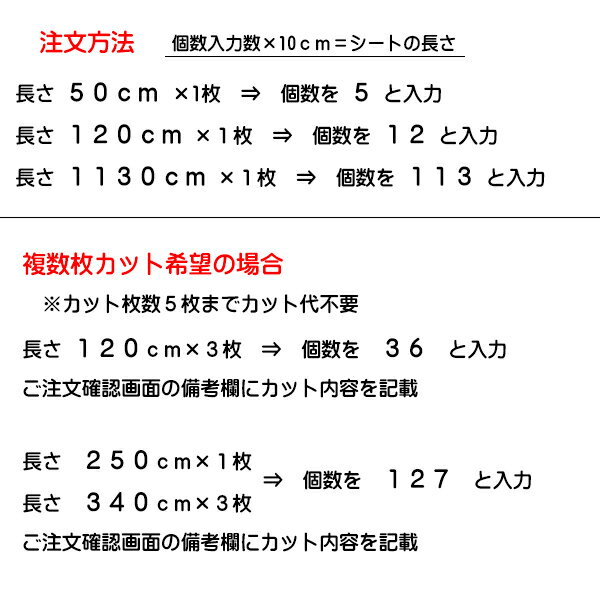 注文方法　個数入力数×10ｃｍ＝シートの長さ

長さ　５０ｃｍ　×1枚　⇒　個数を　５　と入力

長さ　１２０ｃｍ　×１枚　⇒　個数を　１２　と入力

長さ　１１３０ｃｍ　×１枚　⇒　個数を　１１３　と入力

複数枚カット希望の場合

※カット枚数５枚までカット代不要

長さ　１２０ｃｍ×３枚　⇒　個数を　３６　と入力

ご注文確認画面の備考欄にカット内容を記載

長さ　２５０ｃｍ×１枚
長さ　３４０ｃｍ×３枚　⇒　個数を　１２７　と入力

ご注文確認画面の備考欄にカット内容を記載